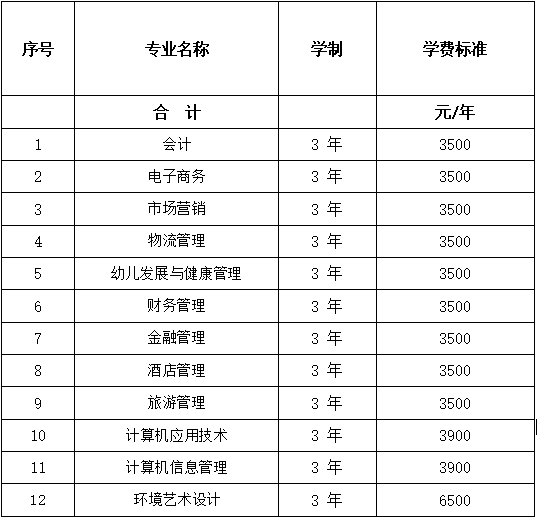 | 序号 | 专业名称 | 学制 | 学费标准 |
|---|---|---|---|
| | 合 计 | | 元/年 |
| 1 | 会计 | 3 年 | 3500 |
| 2 | 电子商务 | 3 年 | 3500 |
| 3 | 市场营销 | 3 年 | 3500 |
| 4 | 物流管理 | 3 年 | 3500 |
| 5 | 幼儿发展与健康管理 | 3 年 | 3500 |
| 6 | 财务管理 | 3 年 | 3500 |
| 7 | 金融管理 | 3 年 | 3500 |
| 8 | 酒店管理 | 3 年 | 3500 |
| 9 | 旅游管理 | 3 年 | 3500 |
| 10 | 计算机应用技术 | 3 年 | 3900 |
| 11 | 计算机信息管理 | 3 年 | 3900 |
| 12 | 环境艺术设计 | 3 年 | 6500 |